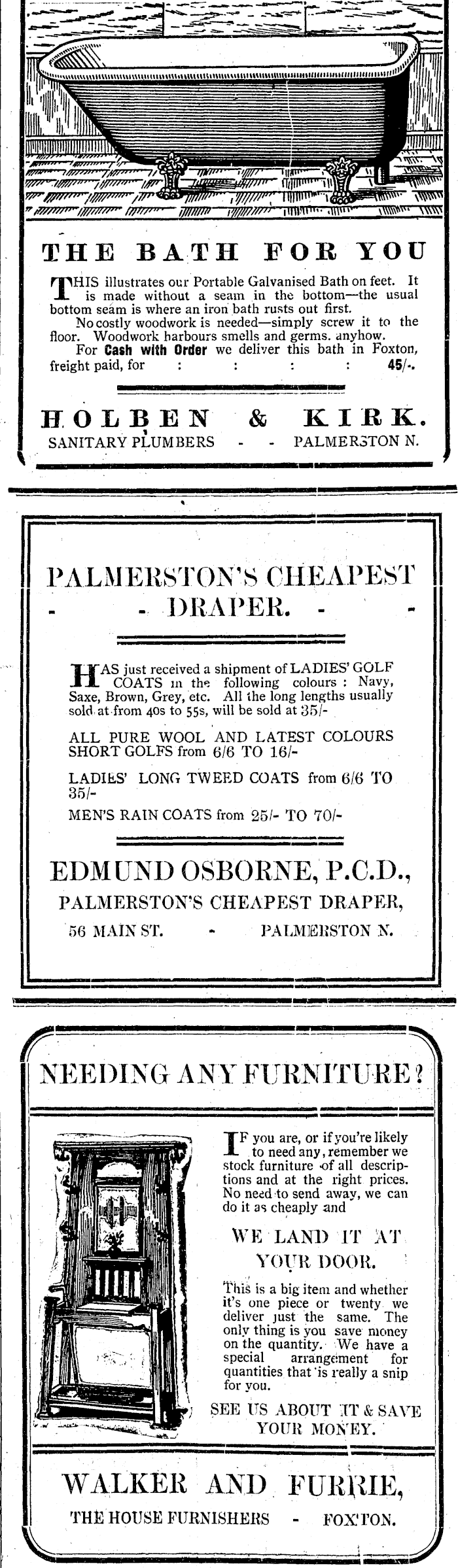 THE BATH FOR YOU

THIS illustrates our Portable Galvanised Bath on feet. It is made without a seam in the bottom—the usual bottom seam is where an iron bath rusts out first.

No costly woodwork is needed—simply screw it to the floor. Woodwork harbours smells and germs. anyhow.

For Cash with Order we deliver this bath in Foxton, freight paid, for : : : : 45/-.

HOLBEN & KIRK.
SANITARY PLUMBERS - - PALMERSTON N.

PALMERSTON'S CHEAPEST - - DRAPER. - -

HAS just received a shipment of LADIES' GOLF COATS in the following colours : Navy, Saxe, Brown, Grey, etc. All the long lengths usually sold at from 40s to 55s, will be sold at 35/-

ALL PURE WOOL AND LATEST COLOURS SHORT GOLFS from 6/6 TO 16/-

LADIES' LONG TWEED COATS from 6/6 TO 35/-

MEN'S RAIN COATS from 25/- TO 70/-

EDMUND OSBORNE, P.C.D.,
PALMERSTON'S CHEAPEST DRAPER,
56 MAIN ST. - PALMERSTON N.

NEEDING ANY FURNITURE?

IF you are, or if you're likely to need any, remember we stock furniture of all descriptions and at the right prices. No need to send away, we can do it as cheaply and

WE LAND IT AT YOUR DOOR.

This is a big item and whether it's one piece or twenty we deliver just the same. The only thing is you save money on the quantity. We have a special arrangement for quantities that is really a snip for you.

SEE US ABOUT IT & SAVE YOUR MONEY.

WALKER AND FURRIE,
THE HOUSE FURNISHERS - FOXTON.